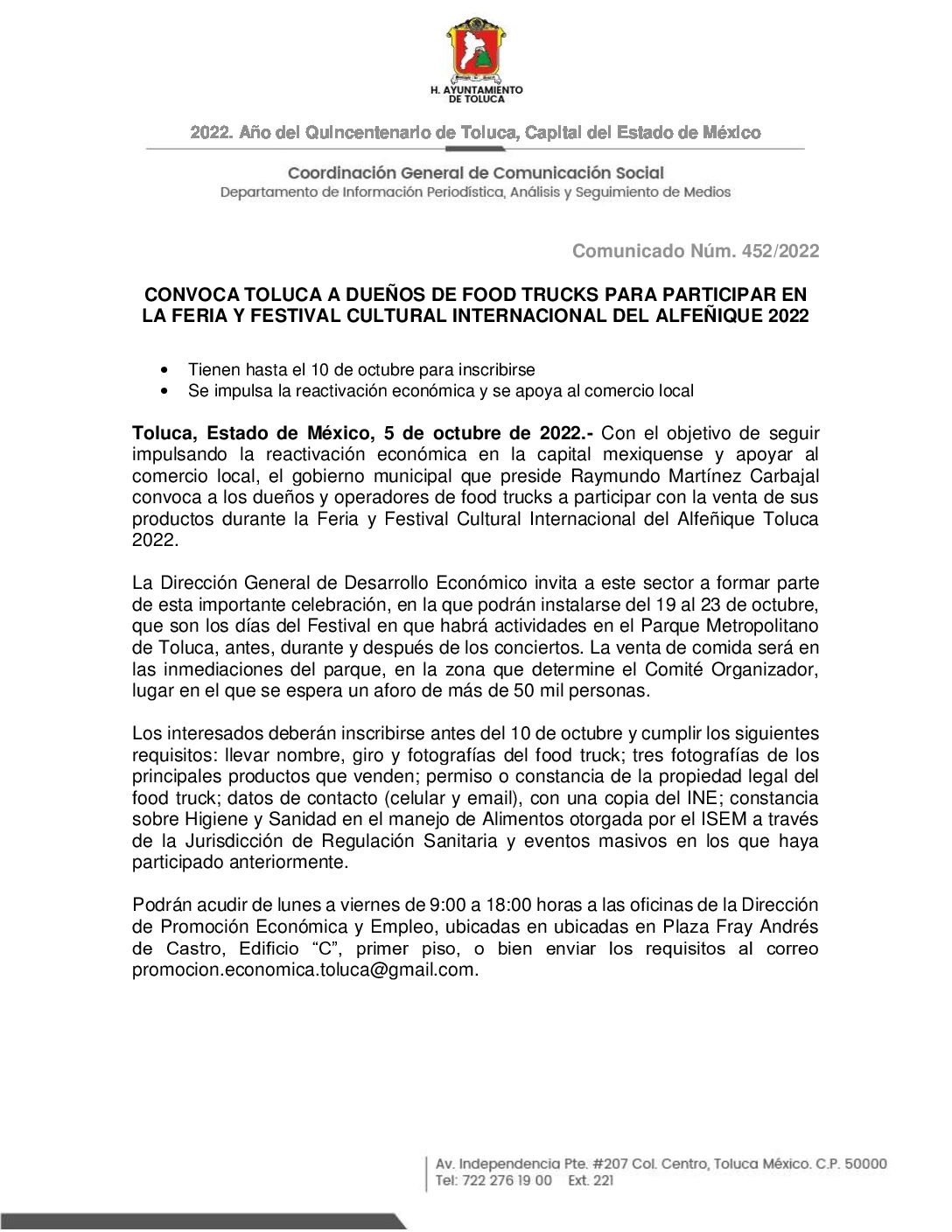 H. AYUNTAMIENTO DE TOLUCA

2022. Año del Quincentenario de Toluca, Capital del Estado de México

Coordinación General de Comunicación Social
Departamento de Información Periodística, Análisis y Seguimiento de Medios

Comunicado Núm. 452/2022

CONVOCA TOLUCA A DUEÑOS DE FOOD TRUCKS PARA PARTICIPAR EN LA FERIA Y FESTIVAL CULTURAL INTERNACIONAL DEL ALFEÑIQUE 2022

• Tienen hasta el 10 de octubre para inscribirse
• Se impulsa la reactivación económica y se apoya al comercio local

Toluca, Estado de México, 5 de octubre de 2022.- Con el objetivo de seguir impulsando la reactivación económica en la capital mexiquense y apoyar al comercio local, el gobierno municipal que preside Raymundo Martínez Carbajal convoca a los dueños y operadores de food trucks a participar con la venta de sus productos durante la Feria y Festival Cultural Internacional del Alfeñique Toluca 2022.

La Dirección General de Desarrollo Económico invita a este sector a formar parte de esta importante celebración, en la que podrán instalarse del 19 al 23 de octubre, que son los días del Festival en que habrá actividades en el Parque Metropolitano de Toluca, antes, durante y después de los conciertos. La venta de comida será en las inmediaciones del parque, en la zona que determine el Comité Organizador, lugar en el que se espera un aforo de más de 50 mil personas.

Los interesados deberán inscribirse antes del 10 de octubre y cumplir los siguientes requisitos: llevar nombre, giro y fotografías del food truck; tres fotografías de los principales productos que venden; permiso o constancia de la propiedad legal del food truck; datos de contacto (celular y email), con una copia del INE; constancia sobre Higiene y Sanidad en el manejo de Alimentos otorgada por el ISEM a través de la Jurisdicción de Regulación Sanitaria y eventos masivos en los que haya participado anteriormente.

Podrán acudir de lunes a viernes de 9:00 a 18:00 horas a las oficinas de la Dirección de Promoción Económica y Empleo, ubicadas en ubicadas en Plaza Fray Andrés de Castro, Edificio “C”, primer piso, o bien enviar los requisitos al correo promocion.economica.toluca@gmail.com.

Av. Independencia Pte. #207 Col. Centro, Toluca México. C.P. 50000
Tel: 722 276 19 00 Ext. 221